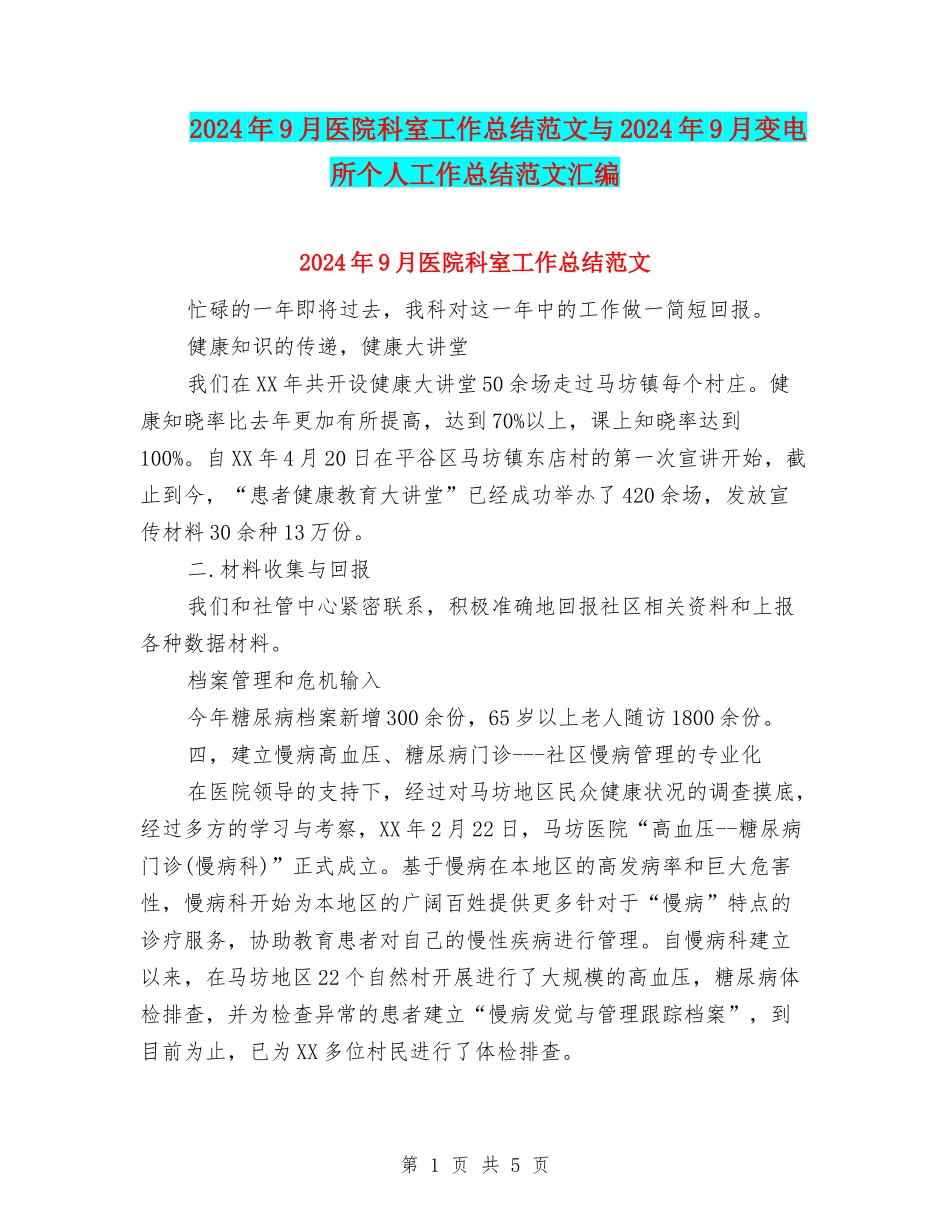 2024年9月医院科室工作总结范文与2024年9月变电所个人工作总结范文汇编

2024年9月医院科室工作总结范文

忙碌的一年即将过去，我科对这一年中的工作做一简短回报。

健康知识的传递，健康大讲堂

我们在XX年共开设健康大讲堂50余场走过马坊镇每个村庄。健康知晓率比去年更加有所提高，达到70%以上，课上知晓率达到100%。自XX年4月20日在平谷区马坊镇东店村的第一次宣讲开始，截止到今，“患者健康教育大讲堂”已经成功举办了420余场，发放宣传材料30余种13万份。

二.材料收集与回报

我们和社管中心紧密联系，积极准确地回报社区相关资料和上报各种数据材料。

档案管理和危机输入

今年糖尿病档案新增300余份，65岁以上老人随访1800余份。

四，建立慢病高血压、糖尿病门诊---社区慢病管理的专业化

在医院领导的支持下，经过对马坊地区民众健康状况的调查摸底，经过多方的学习与考察，XX年2月22日，马坊医院“高血压--糖尿病门诊(慢病科)”正式成立。基于慢病在本地区的高发病率和巨大危害性，慢病科开始为本地区的广阔百姓提供更多针对于“慢病”特点的诊疗服务，协助教育患者对自己的慢性疾病进行管理。自慢病科建立以来，在马坊地区22个自然村开展进行了大规模的高血压，糖尿病体检排查，并为检查异常的患者建立“慢病发觉与管理跟踪档案”，到目前为止，已为XX多位村民进行了体检排查。

第 1 页 共 5 页